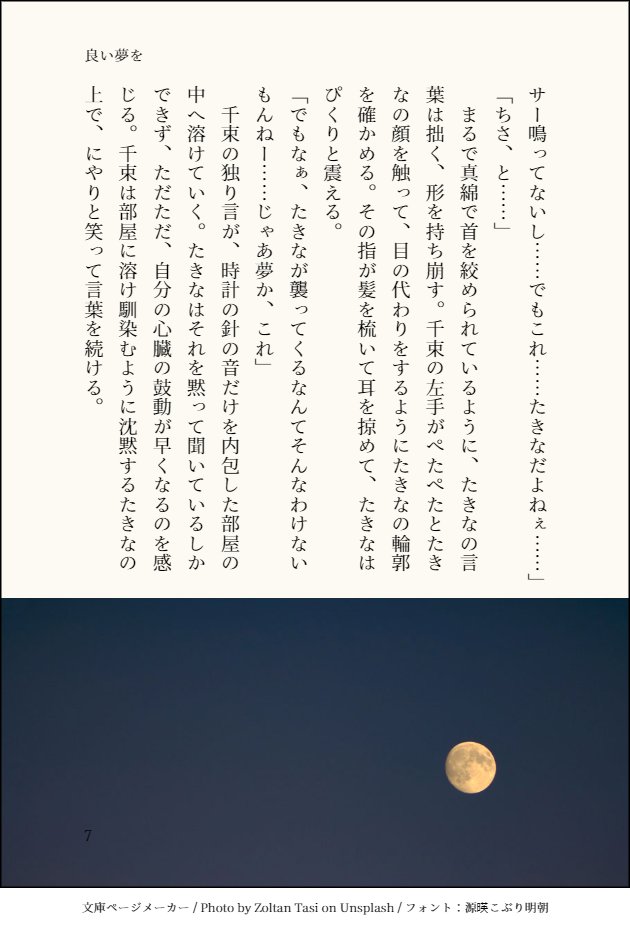 良い夢を

サー鳴ってないし……でもこれ……たきなだよねぇ……」

「ちさ、と……」

まるで真綿で首を絞められているように、たきなの言葉は拙く、形を持ち崩す。千束の左手がぺたぺたとたきなの顔を触って、目の代わりをするようにたきなの輪郭を確かめる。その指が髪を梳いて耳を掠めて、たきなはぴくりと震える。

「でもなぁ、たきなが襲ってくるなんてそんなわけないもんねー……じゃあ夢か、これ」

千束の独り言が、時計の針の音だけを内包した部屋の中へ溶けていく。たきなはそれを黙って聞いているしかできず、ただただ、自分の心臓の鼓動が早くなるのを感じる。千束は部屋に溶け馴染むように沈黙するたきなの上で、にやりと笑って言葉を続ける。

7

文庫ページメーカー / Photo by Zoltan Tasi on Unsplash / フォント：源暎こぶり明朝